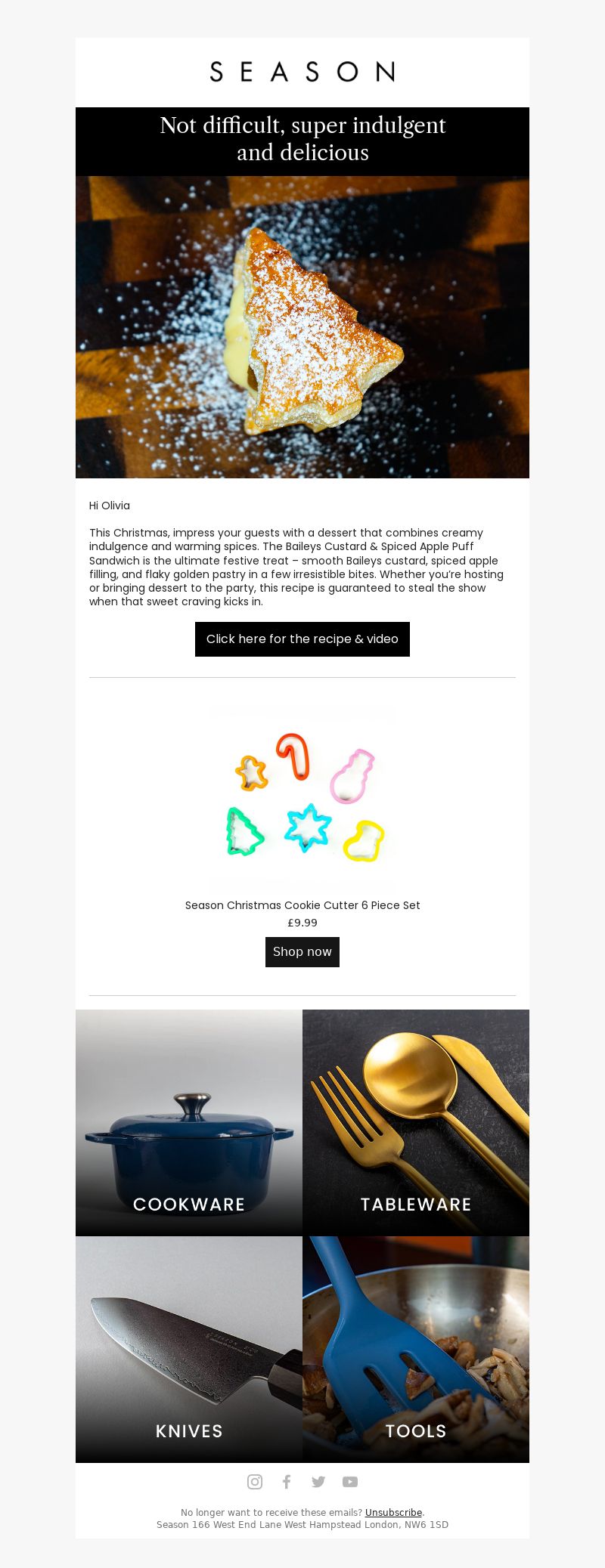 SEASON

Not difficult, super indulgent and delicious

Hi Olivia

This Christmas, impress your guests with a dessert that combines creamy indulgence and warming spices. The Baileys Custard & Spiced Apple Puff Sandwich is the ultimate festive treat – smooth Baileys custard, spiced apple filling, and flaky golden pastry in a few irresistible bites. Whether you're hosting or bringing dessert to the party, this recipe is guaranteed to steal the show when that sweet craving kicks in.

Click here for the recipe & video

Season Christmas Cookie Cutter 6 Piece Set
£9.99
Shop now

COOKWARE

TABLEWARE

KNIVES

TOOLS

No longer want to receive these emails? Unsubscribe.
Season 166 West End Lane West Hampstead London, NW6 1SD